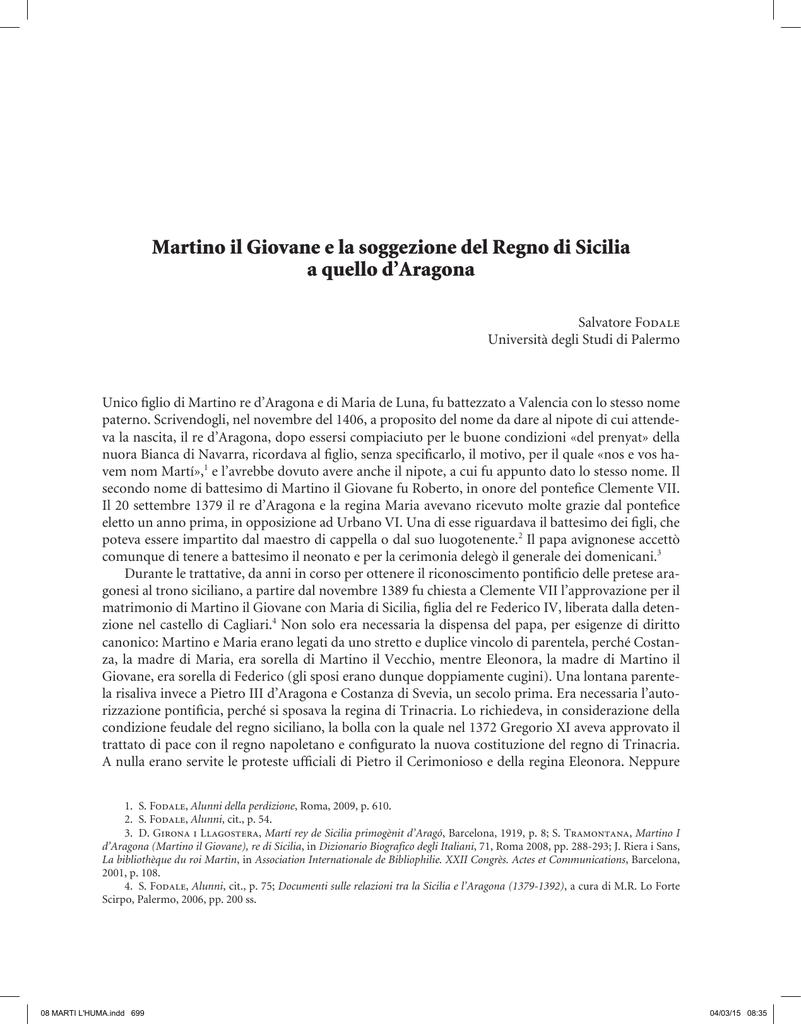 Martino il Giovane e la soggezione del Regno di Sicilia a quello d'Aragona

Salvatore Fodale
Università degli Studi di Palermo

Unico figlio di Martino re d'Aragona e di Maria de Luna, fu battezzato a Valencia con lo stesso nome paterno. Scrivendogli, nel novembre del 1406, a proposito del nome da dare al nipote di cui attendeva la nascita, il re d'Aragona, dopo essersi compiaciuto per le buone condizioni «del prenyat» della nuora Bianca di Navarra, ricordava al figlio, senza specificarlo, il motivo, per il quale «nos e vos havem nom Martí»,$^1$ e l'avrebbe dovuto avere anche il nipote, a cui fu appunto dato lo stesso nome. Il secondo nome di battesimo di Martino il Giovane fu Roberto, in onore del pontefice Clemente VII. Il 20 settembre 1379 il re d'Aragona e la regina Maria avevano ricevuto molte grazie dal pontefice eletto un anno prima, in opposizione ad Urbano VI. Una di esse riguardava il battesimo dei figli, che poteva essere impartito dal maestro di cappella o dal suo luogotenente.$^2$ Il papa avignonese accettò comunque di tenere a battesimo il neonato e per la cerimonia delegò il generale dei domenicani.$^3$

Durante le trattative, da anni in corso per ottenere il riconoscimento pontificio delle pretese aragonesi al trono siciliano, a partire dal novembre 1389 fu chiesta a Clemente VII l'approvazione per il matrimonio di Martino il Giovane con Maria di Sicilia, figlia del re Federico IV, liberata dalla detenzione nel castello di Cagliari.$^4$ Non solo era necessaria la dispensa del papa, per esigenze di diritto canonico: Martino e Maria erano legati da uno stretto e duplice vincolo di parentela, perché Costanza, la madre di Maria, era sorella di Martino il Vecchio, mentre Eleonora, la madre di Martino il Giovane, era sorella di Federico (gli sposi erano dunque doppiamente cugini). Una lontana parentela risaliva invece a Pietro III d'Aragona e Costanza di Svevia, un secolo prima. Era necessaria l'autorizzazione pontificia, perché si sposava la regina di Trinacria. Lo richiedeva, in considerazione della condizione feudale del regno siciliano, la bolla con la quale nel 1372 Gregorio XI aveva approvato il trattato di pace con il regno napoletano e configurato la nuova costituzione del regno di Trinacria. A nulla erano servite le proteste ufficiali di Pietro il Cerimonioso e della regina Eleonora. Neppure

1. S. Fodale, Alunni della perdizione, Roma, 2009, p. 610.
2. S. Fodale, Alunni, cit., p. 54.
3. D. Girona i Llagostera, Martí rey de Sicilia primogènit d'Aragó, Barcelona, 1919, p. 8; S. Tramontana, Martino I d'Aragona (Martino il Giovane), re di Sicilia, in Dizionario Biografico degli Italiani, 71, Roma 2008, pp. 288-293; J. Riera i Sans, La bibliothèque du roi Martin, in Association Internationale de Bibliophilie. XXII Congrès. Actes et Communications, Barcelona, 2001, p. 108.
4. S. Fodale, Alunni, cit., p. 75; Documenti sulle relazioni tra la Sicilia e l'Aragona (1379-1392), a cura di M.R. Lo Forte Scirpo, Palermo, 2006, pp. 200 ss.

08 MARTI L'HUMA.indd 699 04/03/15 08:35